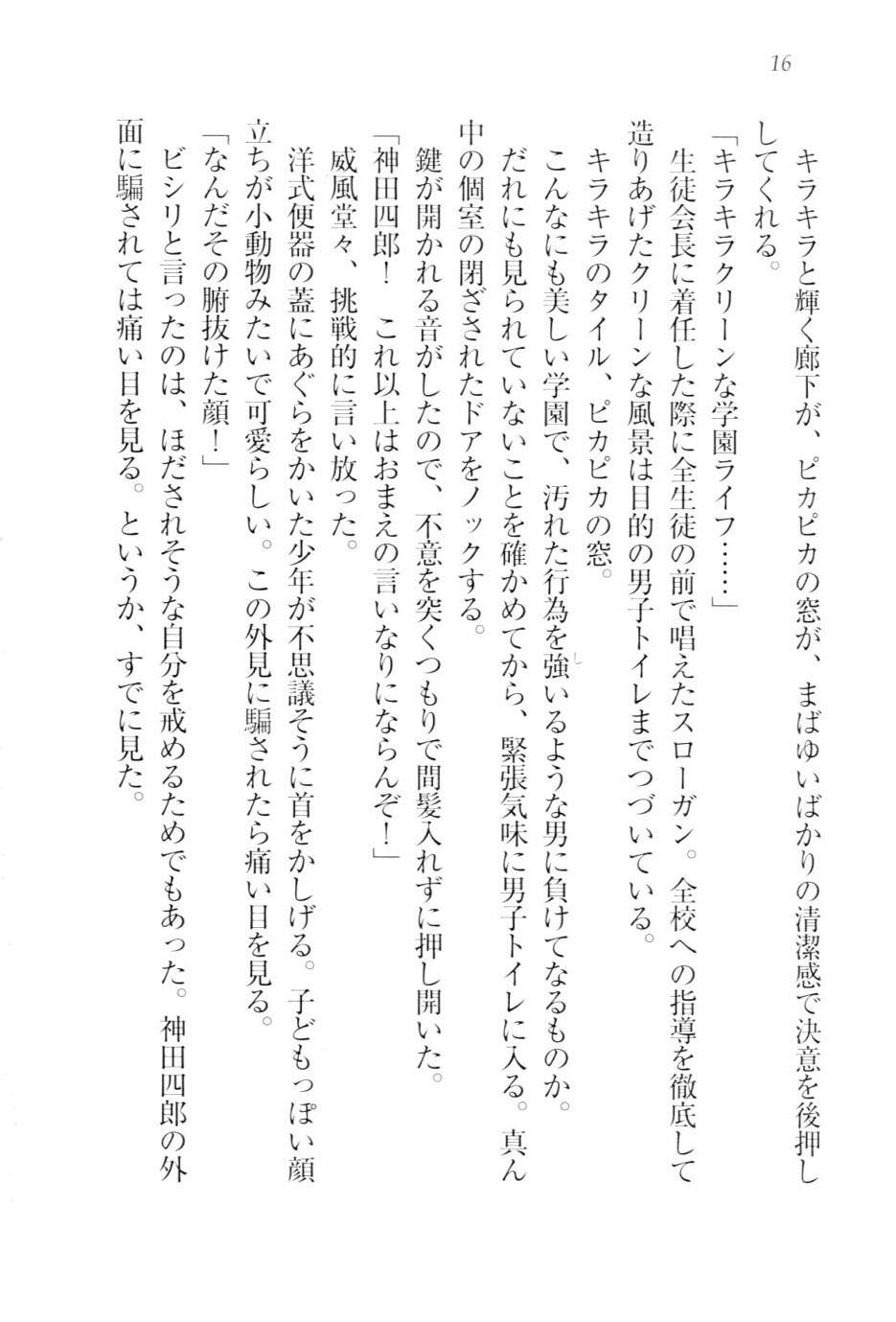 16

キラキラと輝く廊下が、ピカピカの窓が、まばゆいばかりの清潔感で決意を後押ししてくれる。

「キラキラクリーンな学園ライフ……」

生徒会長に着任した際に全生徒の前で唱えたスローガン。全校への指導を徹底して造りあげたクリーンな風景は目的の男子トイレまでつづいている。

キラキラのタイル、ピカピカの窓。

こんなにも美しい学園で、汚れた行為を強いるような男に負けてなるものか。

だれにも見られていないことを確かめてから、緊張気味に男子トイレに入る。真ん中の個室の閉ざされたドアをノックする。

鍵が開かれる音がしたので、不意を突くつもりで間髪入れずに押し開いた。

「神田四郎！　これ以上はおまえの言いなりにならんぞ！」

威風堂々、挑戦的に言い放った。

洋式便器の蓋にあぐらをかいた少年が不思議そうに首をかしげる。子どもっぽい顔立ちが小動物みたいで可愛らしい。この外見に騙されたら痛い目を見る。

「なんだその腑抜けた顔！」

ビシリと言ったのは、ほだされそうな自分を戒めるためでもあった。神田四郎の外面に騙されては痛い目を見る。というか、すでに見た。